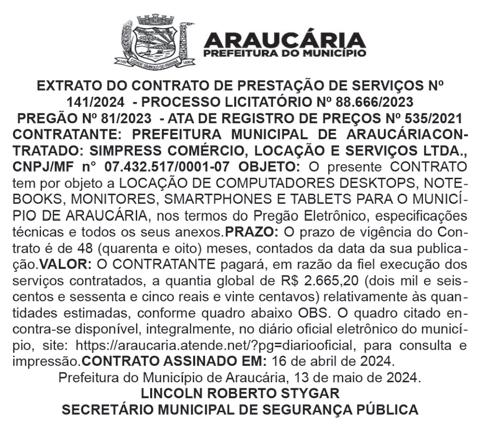 ARAUCÁRIA
PREFEITURA DO MUNICÍPIO

EXTRATO DO CONTRATO DE PRESTAÇÃO DE SERVIÇOS Nº 141/2024 - PROCESSO LICITATÓRIO Nº 88.666/2023
PREGÃO Nº 81/2023 - ATA DE REGISTRO DE PREÇOS Nº 535/2021
CONTRATANTE: PREFEITURA MUNICIPAL DE ARAUCÁRIACONTRATADO: SIMPRESS COMÉRCIO, LOCAÇÃO E SERVIÇOS LTDA., CNPJ/MF nº 07.432.517/0001-07 OBJETO: O presente CONTRATO tem por objeto a LOCAÇÃO DE COMPUTADORES DESKTOPS, NOTEBOOKS, MONITORES, SMARTPHONES E TABLETS PARA O MUNICÍPIO DE ARAUCÁRIA, nos termos do Pregão Eletrônico, especificações técnicas e todos os seus anexos.PRAZO: O prazo de vigência do Contrato é de 48 (quarenta e oito) meses, contados da data da sua publicação.VALOR: O CONTRATANTE pagará, em razão da fiel execução dos serviços contratados, a quantia global de R$ 2.665,20 (dois mil e seiscentos e sessenta e cinco reais e vinte centavos) relativamente às quantidades estimadas, conforme quadro abaixo OBS. O quadro citado encontra-se disponível, integralmente, no diário oficial eletrônico do município, site: https://araucaria.atende.net/?pg=diariooficial, para consulta e impressão.CONTRATO ASSINADO EM: 16 de abril de 2024.
Prefeitura do Município de Araucária, 13 de maio de 2024.
LINCOLN ROBERTO STYGAR
SECRETÁRIO MUNICIPAL DE SEGURANÇA PÚBLICA